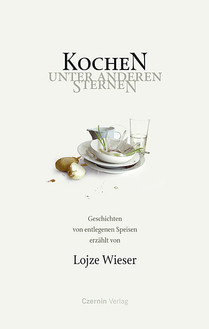 KOCHEN
UNTER ANDEREN
STERNEN

Geschichten
von entlegenen Speisen
erzählt von

Lojze Wieser

Czernin Verlag